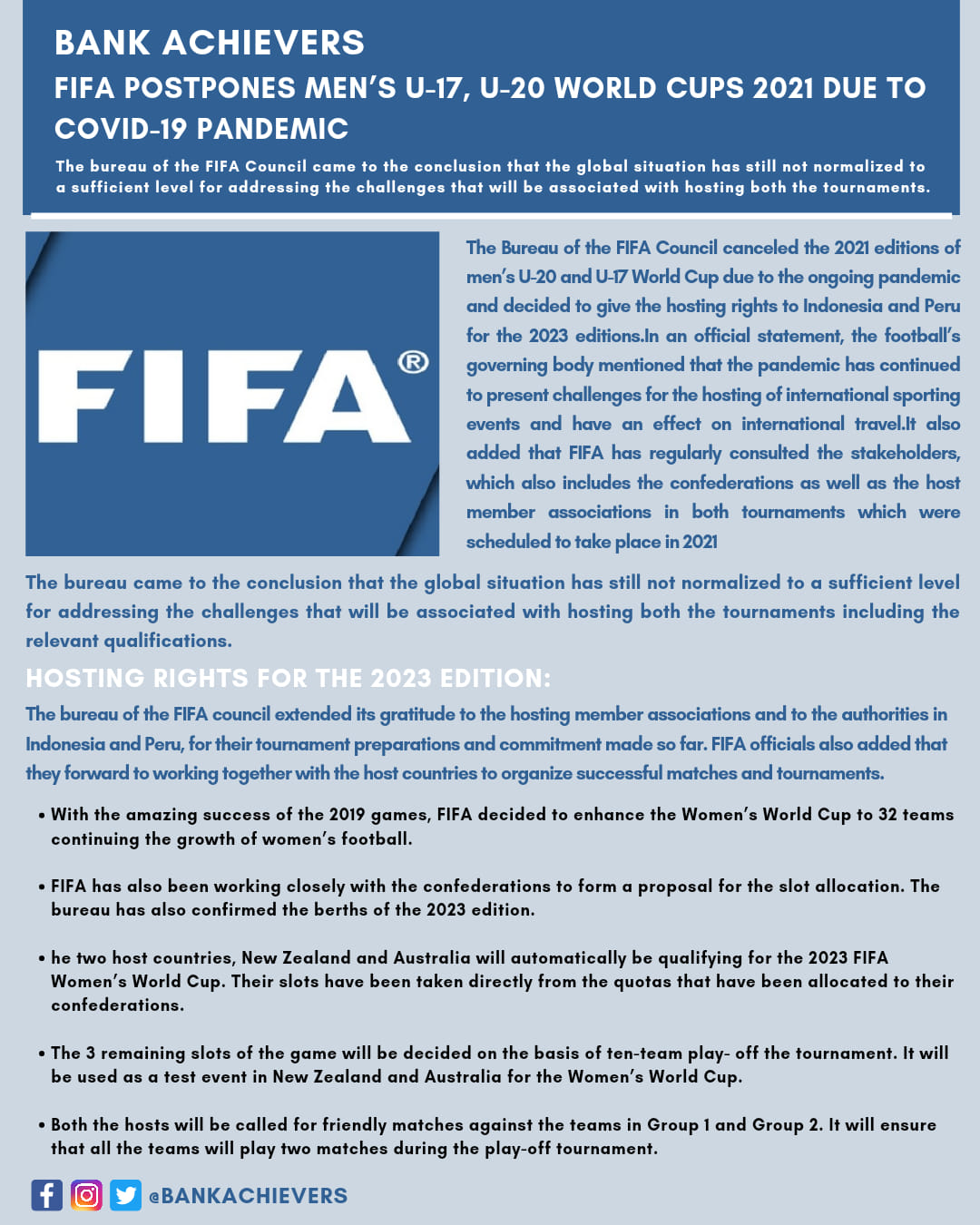 BANK ACHIEVERS

FIFA POSTPONES MEN'S U-17, U-20 WORLD CUPS 2021 DUE TO COVID-19 PANDEMIC

The bureau of the FIFA Council came to the conclusion that the global situation has still not normalized to a sufficient level for addressing the challenges that will be associated with hosting both the tournaments.

FIFA®

The Bureau of the FIFA Council canceled the 2021 editions of men's U-20 and U-17 World Cup due to the ongoing pandemic and decided to give the hosting rights to Indonesia and Peru for the 2023 editions.In an official statement, the football's governing body mentioned that the pandemic has continued to present challenges for the hosting of international sporting events and have an effect on international travel.It also added that FIFA has regularly consulted the stakeholders, which also includes the confederations as well as the host member associations in both tournaments which were scheduled to take place in 2021

The bureau came to the conclusion that the global situation has still not normalized to a sufficient level for addressing the challenges that will be associated with hosting both the tournaments including the relevant qualifications.

HOSTING RIGHTS FOR THE 2023 EDITION:

The bureau of the FIFA council extended its gratitude to the hosting member associations and to the authorities in Indonesia and Peru, for their tournament preparations and commitment made so far. FIFA officials also added that they forward to working together with the host countries to organize successful matches and tournaments.

• With the amazing success of the 2019 games, FIFA decided to enhance the Women's World Cup to 32 teams continuing the growth of women's football.

• FIFA has also been working closely with the confederations to form a proposal for the slot allocation. The bureau has also confirmed the berths of the 2023 edition.

• he two host countries, New Zealand and Australia will automatically be qualifying for the 2023 FIFA Women's World Cup. Their slots have been taken directly from the quotas that have been allocated to their confederations.

• The 3 remaining slots of the game will be decided on the basis of ten-team play- off the tournament. It will be used as a test event in New Zealand and Australia for the Women's World Cup.

• Both the hosts will be called for friendly matches against the teams in Group 1 and Group 2. It will ensure that all the teams will play two matches during the play-off tournament.

@BANKACHIEVERS